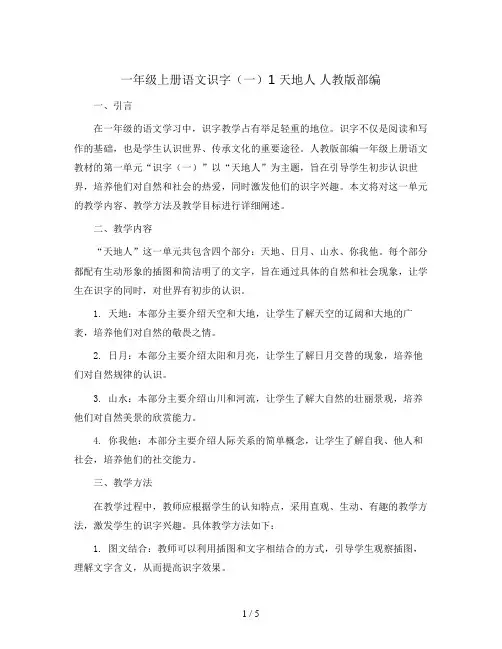 一年级上册语文识字（一）1 天地人 人教版部编

一、引言

在一年级的语文学习中，识字教学占有举足轻重的地位。识字不仅是阅读和写作的基础，也是学生认识世界、传承文化的重要途径。人教版部编一年级上册语文教材的第一单元“识字（一）”以“天地人”为主题，旨在引导学生初步认识世界，培养他们对自然和社会的热爱，同时激发他们的识字兴趣。本文将对这一单元的教学内容、教学方法及教学目标进行详细阐述。

二、教学内容

“天地人”这一单元共包含四个部分：天地、日月、山水、你我他。每个部分都配有生动形象的插图和简洁明了的文字，旨在通过具体的自然和社会现象，让学生在识字的同时，对世界有初步的认识。

1. 天地：本部分主要介绍天空和大地，让学生了解天空的辽阔和大地的广袤，培养他们对自然的敬畏之情。

2. 日月：本部分主要介绍太阳和月亮，让学生了解日月交替的现象，培养他们对自然规律的认识。

3. 山水：本部分主要介绍山川和河流，让学生了解大自然的壮丽景观，培养他们对自然美景的欣赏能力。

4. 你我他：本部分主要介绍人际关系的简单概念，让学生了解自我、他人和社会，培养他们的社交能力。

三、教学方法

在教学过程中，教师应根据学生的认知特点，采用直观、生动、有趣的教学方法，激发学生的识字兴趣。具体教学方法如下：

1. 图文结合：教师可以利用插图和文字相结合的方式，引导学生观察插图，理解文字含义，从而提高识字效果。

1 / 5